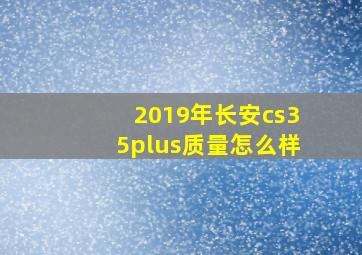 2019年长安cs35plus质量怎么样